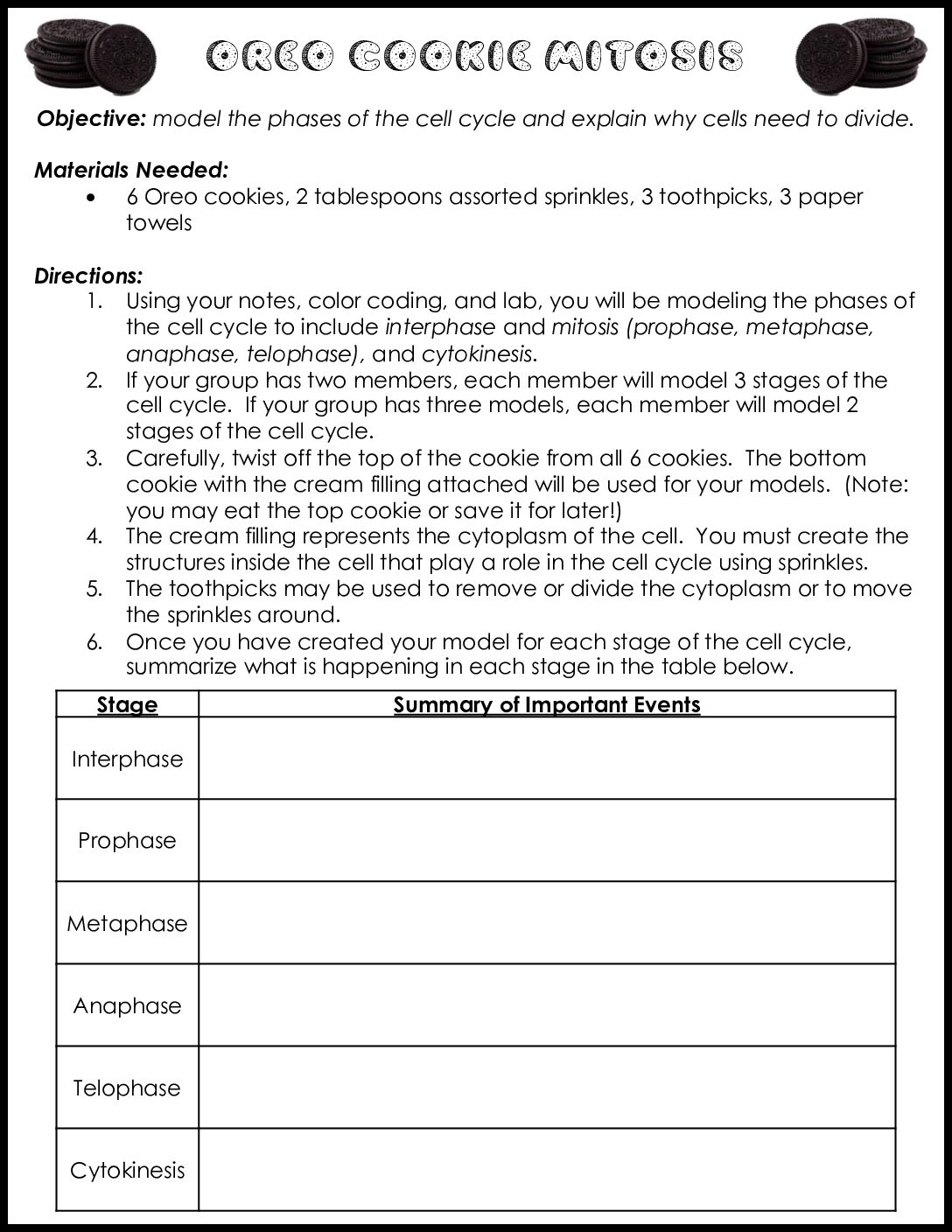 OREO COOKIE MITOSIS

Objective: model the phases of the cell cycle and explain why cells need to divide.

Materials Needed:
• 6 Oreo cookies, 2 tablespoons assorted sprinkles, 3 toothpicks, 3 paper towels

Directions:
1. Using your notes, color coding, and lab, you will be modeling the phases of the cell cycle to include interphase and mitosis (prophase, metaphase, anaphase, telophase), and cytokinesis.
2. If your group has two members, each member will model 3 stages of the cell cycle. If your group has three models, each member will model 2 stages of the cell cycle.
3. Carefully, twist off the top of the cookie from all 6 cookies. The bottom cookie with the cream filling attached will be used for your models. (Note: you may eat the top cookie or save it for later!)
4. The cream filling represents the cytoplasm of the cell. You must create the structures inside the cell that play a role in the cell cycle using sprinkles.
5. The toothpicks may be used to remove or divide the cytoplasm or to move the sprinkles around.
6. Once you have created your model for each stage of the cell cycle, summarize what is happening in each stage in the table below.

| Stage | Summary of Important Events |
|---|---|
| Interphase | |
| Prophase | |
| Metaphase | |
| Anaphase | |
| Telophase | |
| Cytokinesis | |